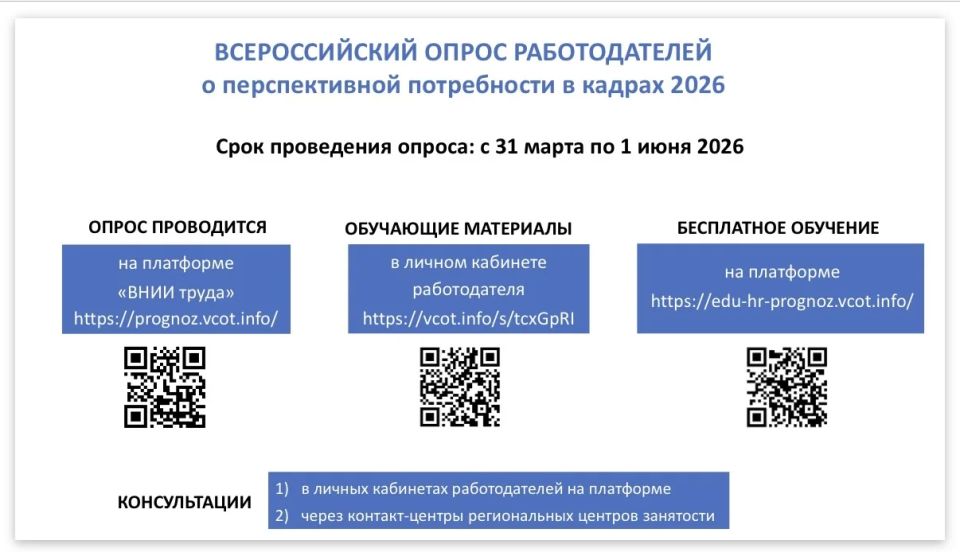 ВСЕРОССИЙСКИЙ ОПРОС РАБОТОДАТЕЛЕЙ
о перспективной потребности в кадрах 2026

Срок проведения опроса: с 31 марта по 1 июня 2026

ОПРОС ПРОВОДИТСЯ

на платформе «ВНИИ труда» https://prognoz.vcot.info/

ОБУЧАЮЩИЕ МАТЕРИАЛЫ

в личном кабинете работодателя https://vcot.info/s/tcxGpRI

БЕСПЛАТНОЕ ОБУЧЕНИЕ

на платформе https://edu-hr-prognoz.vcot.info/

КОНСУЛЬТАЦИИ

1) в личных кабинетах работодателей на платформе
2) через контакт-центры региональных центров занятости